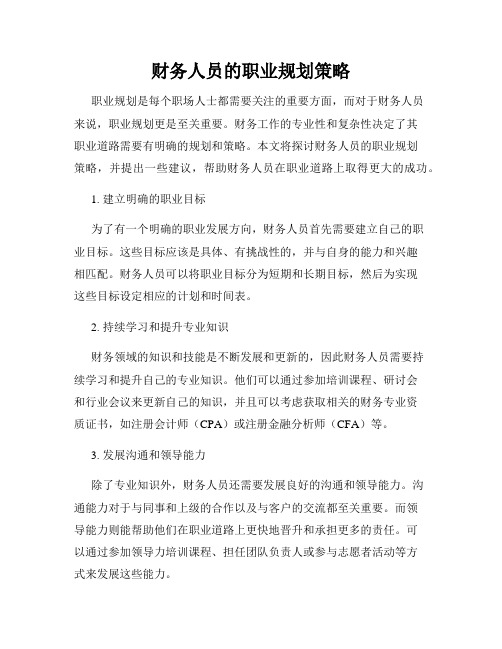 财务人员的职业规划策略

职业规划是每个职场人士都需要关注的重要方面，而对于财务人员来说，职业规划更是至关重要。财务工作的专业性和复杂性决定了其职业道路需要有明确的规划和策略。本文将探讨财务人员的职业规划策略，并提出一些建议，帮助财务人员在职业道路上取得更大的成功。

1. 建立明确的职业目标

为了有一个明确的职业发展方向，财务人员首先需要建立自己的职业目标。这些目标应该是具体、有挑战性的，并与自身的能力和兴趣相匹配。财务人员可以将职业目标分为短期和长期目标，然后为实现这些目标设定相应的计划和时间表。

2. 持续学习和提升专业知识

财务领域的知识和技能是不断发展和更新的，因此财务人员需要持续学习和提升自己的专业知识。他们可以通过参加培训课程、研讨会和行业会议来更新自己的知识，并且可以考虑获取相关的财务专业资质证书，如注册会计师（CPA）或注册金融分析师（CFA）等。

3. 发展沟通和领导能力

除了专业知识外，财务人员还需要发展良好的沟通和领导能力。沟通能力对于与同事和上级的合作以及与客户的交流都至关重要。而领导能力则能帮助他们在职业道路上更快地晋升和承担更多的责任。可以通过参加领导力培训课程、担任团队负责人或参与志愿者活动等方式来发展这些能力。